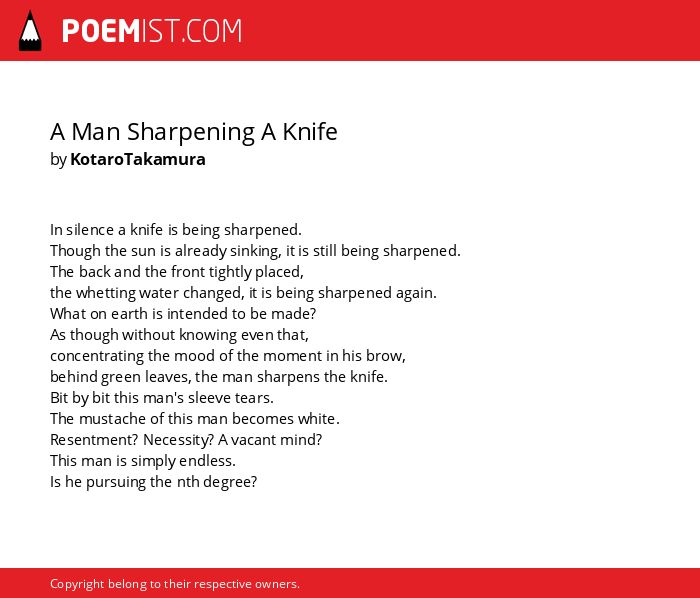 POEMIST.COM

A Man Sharpening A Knife
by KotaroTakamura

In silence a knife is being sharpened.
Though the sun is already sinking, it is still being sharpened.
The back and the front tightly placed,
the whetting water changed, it is being sharpened again.
What on earth is intended to be made?
As though without knowing even that,
concentrating the mood of the moment in his brow,
behind green leaves, the man sharpens the knife.
Bit by bit this man's sleeve tears.
The mustache of this man becomes white.
Resentment? Necessity? A vacant mind?
This man is simply endless.
Is he pursuing the nth degree?

Copyright belong to their respective owners.